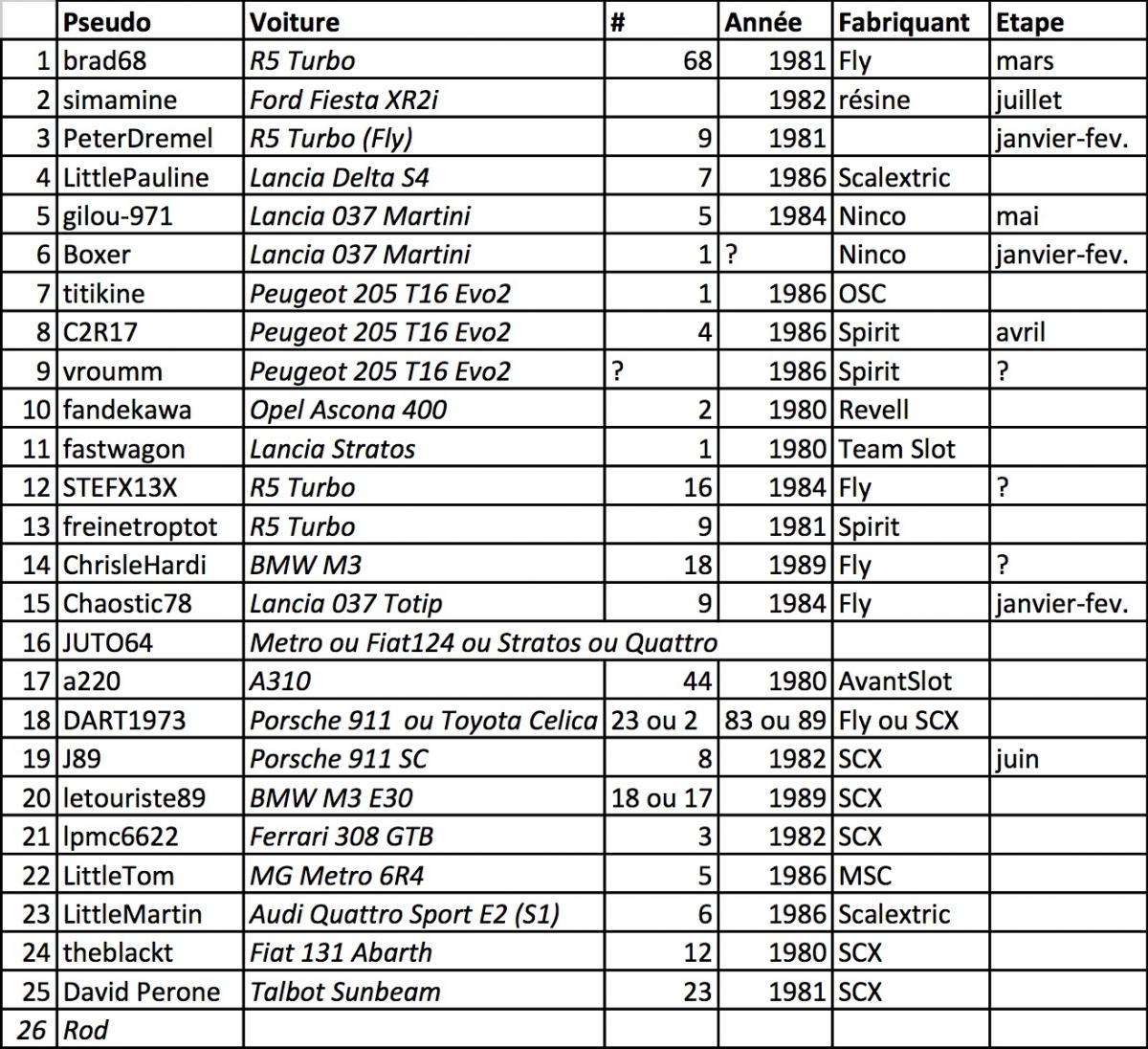 |  | Pseudo | Voiture | # | Année | Fabriquant | Etape |
|---|---|---|---|---|---|---|
| 1 | brad68 | R5 Turbo | 68 | 1981 | Fly | mars |
| 2 | simamine | Ford Fiesta XR2i |  | 1982 | résine | juillet |
| 3 | PeterDremel | R5 Turbo (Fly) | 9 | 1981 |  | janvier-fev. |
| 4 | LittlePauline | Lancia Delta S4 | 7 | 1986 | Scalextric |  |
| 5 | gilou-971 | Lancia 037 Martini | 5 | 1984 | Ninco | mai |
| 6 | Boxer | Lancia 037 Martini | 1 | ? | Ninco | janvier-fev. |
| 7 | titikine | Peugeot 205 T16 Evo2 | 1 | 1986 | OSC |  |
| 8 | C2R17 | Peugeot 205 T16 Evo2 | 4 | 1986 | Spirit | avril |
| 9 | vroumm | Peugeot 205 T16 Evo2 | ? | 1986 | Spirit | ? |
| 10 | fandekawa | Opel Ascona 400 | 2 | 1980 | Revell |  |
| 11 | fastwagon | Lancia Stratos | 1 | 1980 | Team Slot |  |
| 12 | STEFX13X | R5 Turbo | 16 | 1984 | Fly | ? |
| 13 | freinetroptot | R5 Turbo | 9 | 1981 | Spirit |  |
| 14 | ChrisleHardi | BMW M3 | 18 | 1989 | Fly | ? |
| 15 | Chaostic78 | Lancia 037 Totip | 9 | 1984 | Fly | janvier-fev. |
| 16 | JUTO64 | Metro ou Fiat124 ou Stratos ou Quattro |  |  |  |  |
| 17 | a220 | A310 | 44 | 1980 | AvantSlot |  |
| 18 | DART1973 | Porsche 911 ou Toyota Celica | 23 ou 2 | 83 ou 89 | Fly ou SCX |  |
| 19 | J89 | Porsche 911 SC | 8 | 1982 | SCX | juin |
| 20 | letouriste89 | BMW M3 E30 | 18 ou 17 | 1989 | SCX |  |
| 21 | lpmc6622 | Ferrari 308 GTB | 3 | 1982 | SCX |  |
| 22 | LittleTom | MG Metro 6R4 | 5 | 1986 | MSC |  |
| 23 | LittleMartin | Audi Quattro Sport E2 (S1) | 6 | 1986 | Scalextric |  |
| 24 | theblackt | Fiat 131 Abarth | 12 | 1980 | SCX |  |
| 25 | David Perone | Talbot Sunbeam | 23 | 1981 | SCX |  |
| 26 | Rod |  |  |  |  |  |